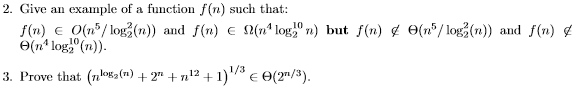 2. Give an example of a function $f(n)$ such that:

$f(n) \in O(n^5/\log_2^2(n))$ and $f(n) \in \Omega(n^4 \log_2^{10} n)$ **but** $f(n) \notin \Theta(n^5/\log_2^2(n))$ and $f(n) \notin \Theta(n^4 \log_2^{10}(n))$.

3. Prove that $\left(n^{\log_2(n)} + 2^n + n^{12} + 1\right)^{1/3} \in \Theta(2^{n/3})$.